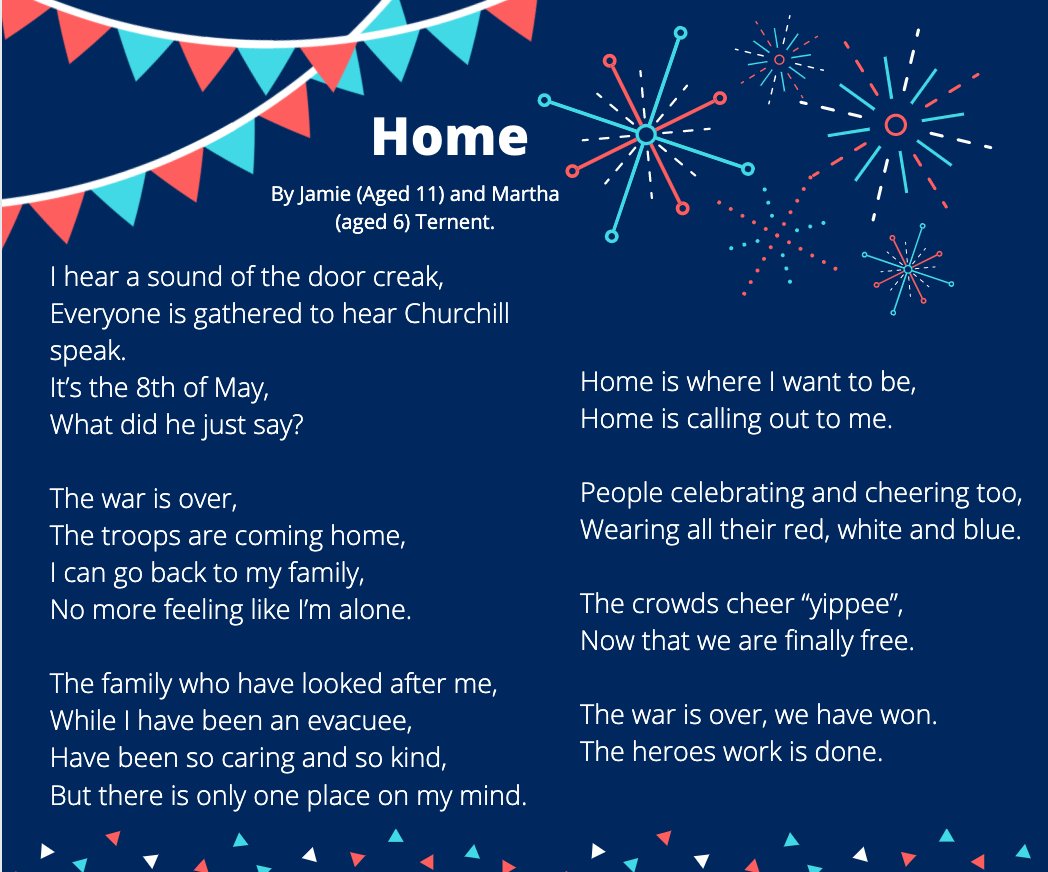 Home

By Jamie (Aged 11) and Martha (aged 6) Ternent.

I hear a sound of the door creak,
Everyone is gathered to hear Churchill speak.
It's the 8th of May,
What did he just say?

The war is over,
The troops are coming home,
I can go back to my family,
No more feeling like I'm alone.

The family who have looked after me,
While I have been an evacuee,
Have been so caring and so kind,
But there is only one place on my mind.

Home is where I want to be,
Home is calling out to me.

People celebrating and cheering too,
Wearing all their red, white and blue.

The crowds cheer "yippee",
Now that we are finally free.

The war is over, we have won.
The heroes work is done.